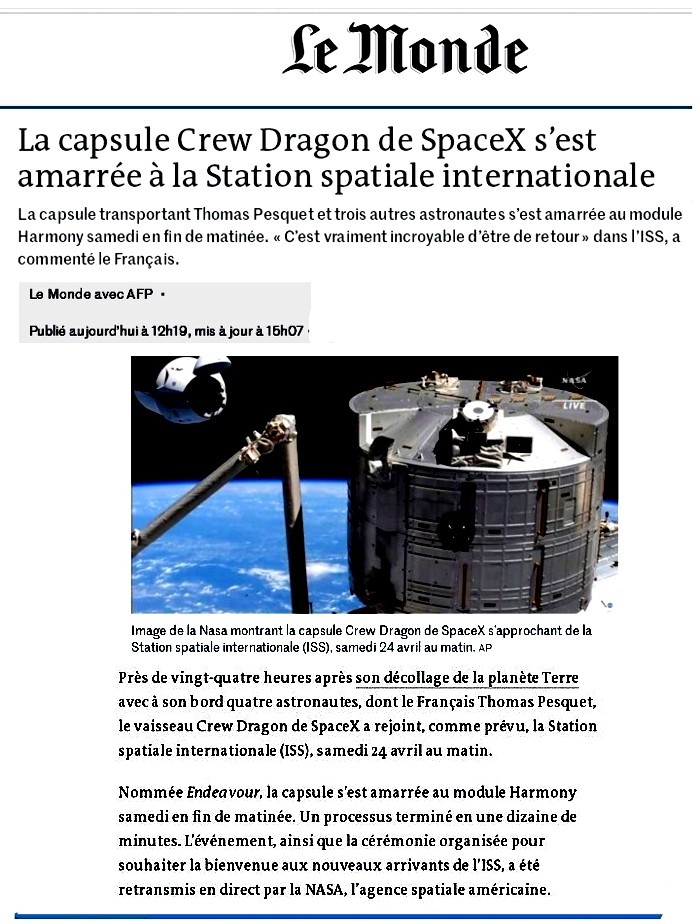 Le Monde

La capsule Crew Dragon de SpaceX s'est amarrée à la Station spatiale internationale

La capsule transportant Thomas Pesquet et trois autres astronautes s'est amarrée au module Harmony samedi en fin de matinée. « C'est vraiment incroyable d'être de retour » dans l'ISS, a commenté le Français.

Le Monde avec AFP •

Publié aujourd'hui à 12h19, mis à jour à 15h07 •

NASA
LIVE

Image de la Nasa montrant la capsule Crew Dragon de SpaceX s'approchant de la Station spatiale internationale (ISS), samedi 24 avril au matin. AP

Près de vingt-quatre heures après son décollage de la planète Terre avec à son bord quatre astronautes, dont le Français Thomas Pesquet, le vaisseau Crew Dragon de SpaceX a rejoint, comme prévu, la Station spatiale internationale (ISS), samedi 24 avril au matin.

Nommée Endeavour, la capsule s'est amarrée au module Harmony samedi en fin de matinée. Un processus terminé en une dizaine de minutes. L'événement, ainsi que la cérémonie organisée pour souhaiter la bienvenue aux nouveaux arrivants de l'ISS, a été retransmis en direct par la NASA, l'agence spatiale américaine.